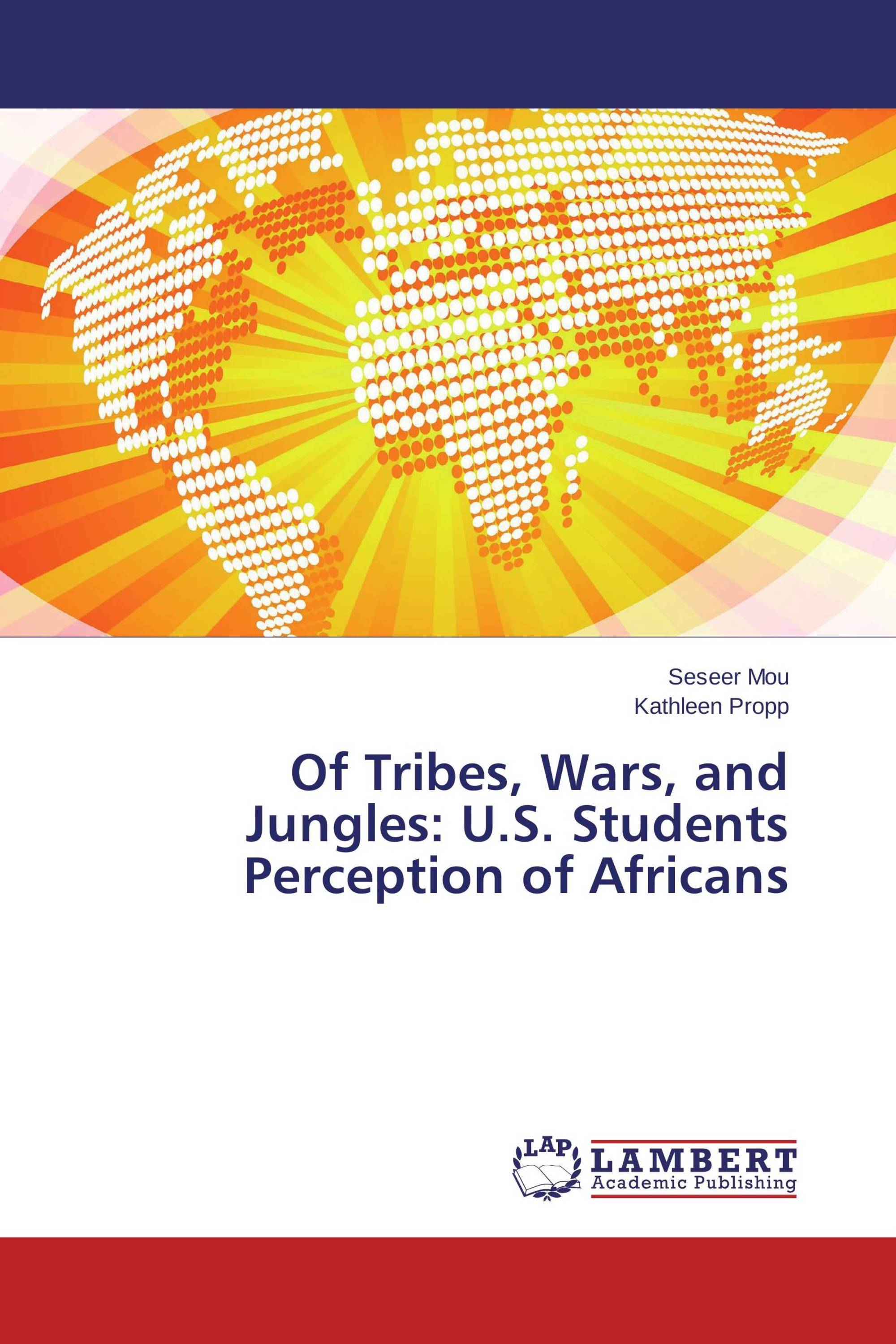 Seseer Mou
Kathleen Propp

Of Tribes, Wars, and Jungles: U.S. Students Perception of Africans

LAP
LAMBERT
Academic Publishing